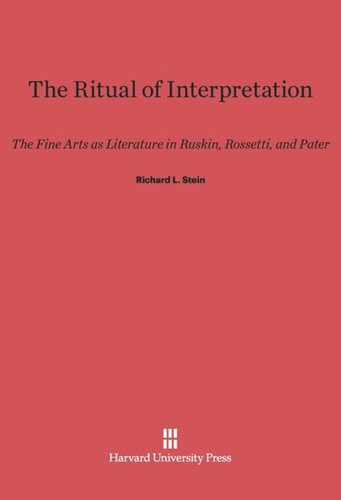 The Ritual of Interpretation

The Fine Arts as Literature in Ruskin, Rossetti, and Pater

Richard L. Stein

Harvard University Press